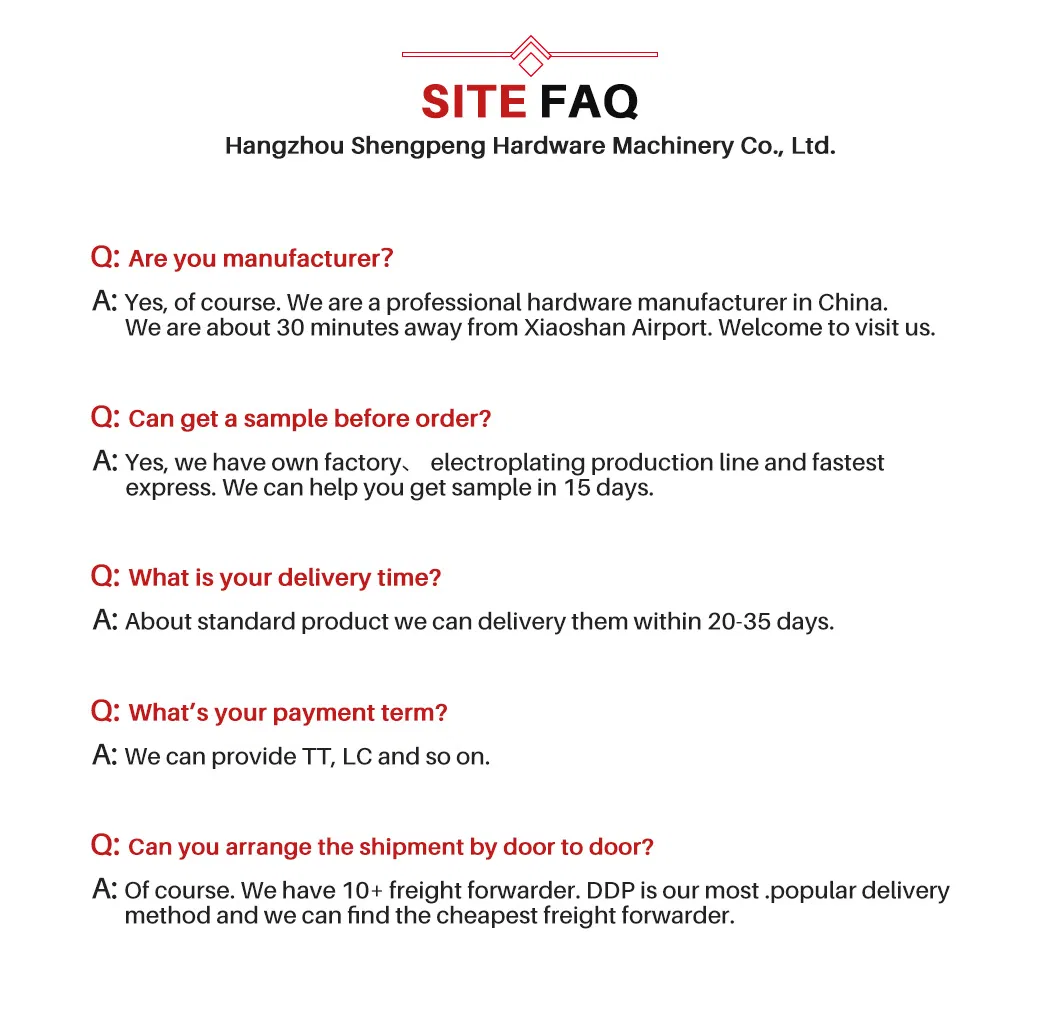 SITE FAQ
Hangzhou Shengpeng Hardware Machinery Co., Ltd.

Q: Are you manufacturer?

A: Yes, of course. We are a professional hardware manufacturer in China. We are about 30 minutes away from Xiaoshan Airport. Welcome to visit us.

Q: Can get a sample before order?

A: Yes, we have own factory、 electroplating production line and fastest express. We can help you get sample in 15 days.

Q: What is your delivery time?

A: About standard product we can delivery them within 20-35 days.

Q: What's your payment term?

A: We can provide TT, LC and so on.

Q: Can you arrange the shipment by door to door?

A: Of course. We have 10+ freight forwarder. DDP is our most .popular delivery method and we can find the cheapest freight forwarder.